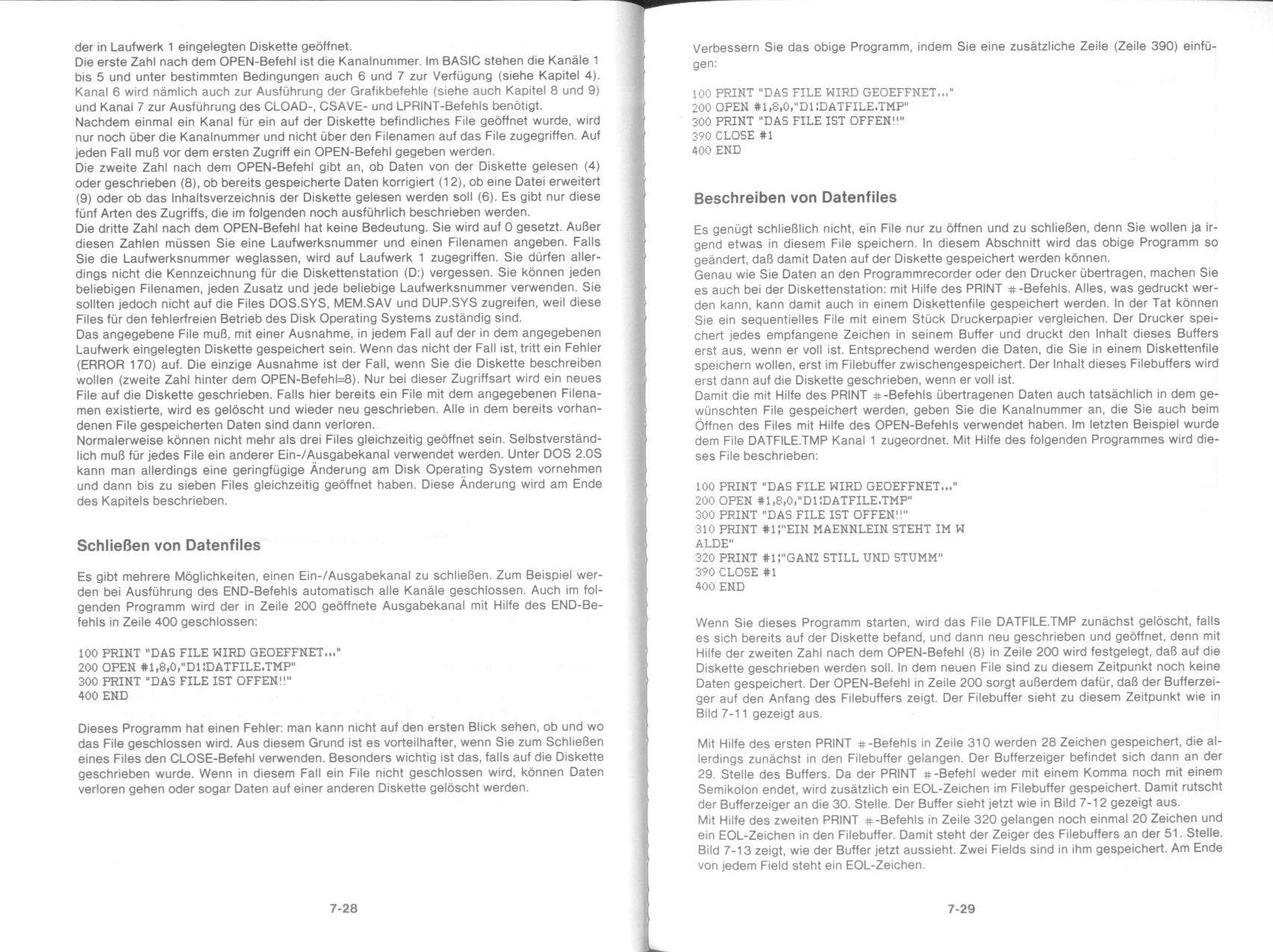 der in Laufwerk 1 eingelegten Diskette geöffnet.
Die erste Zahl nach dem OPEN-Befehl ist die Kanalnummer. Im BASIC stehen die Kanäle 1 bis 5 und unter bestimmten Bedingungen auch 6 und 7 zur Verfügung (siehe Kapitel 4). Kanal 6 wird nämlich auch zur Ausführung der Grafikbefehle (siehe auch Kapitel 8 und 9) und Kanal 7 zur Ausführung des CLOAD-, CSAVE- und LPRINT-Befehls benötigt.
Nachdem einmal ein Kanal für ein auf der Diskette befindliches File geöffnet wurde, wird nur noch über die Kanalnummer und nicht über den Filenamen auf das File zugegriffen. Auf jeden Fall muß vor dem ersten Zugriff ein OPEN-Befehl gegeben werden.
Die zweite Zahl nach dem OPEN-Befehl gibt an, ob Daten von der Diskette gelesen (4) oder geschrieben (8), ob bereits gespeicherte Daten korrigiert (12), ob eine Datei erweitert (9) oder ob das Inhaltsverzeichnis der Diskette gelesen werden soll (6). Es gibt nur diese fünf Arten des Zugriffs, die im folgenden noch ausführlich beschrieben werden.
Die dritte Zahl nach dem OPEN-Befehl hat keine Bedeutung. Sie wird auf 0 gesetzt. Außer diesen Zahlen müssen Sie eine Laufwerksnummer und einen Filenamen angeben. Falls Sie die Laufwerksnummer weglassen, wird auf Laufwerk 1 zugegriffen. Sie dürfen allerdings nicht die Kennzeichnung für die Diskettenstation (D:) vergessen. Sie können jeden beliebigen Filenamen, jeden Zusatz und jede beliebige Laufwerksnummer verwenden. Sie sollten jedoch nicht auf die Files DOS.SYS, MEM.SAV und DUP.SYS zugreifen, weil diese Files für den fehlerfreien Betrieb des Disk Operating Systems zuständig sind.
Das angegebene File muß, mit einer Ausnahme, in jedem Fall auf der in dem angegebenen Laufwerk eingelegten Diskette gespeichert sein. Wenn das nicht der Fall ist, tritt ein Fehler (ERROR 170) auf. Die einzige Ausnahme ist der Fall, wenn Sie die Diskette beschreiben wollen (zweite Zahl hinter dem OPEN-Befehl=8). Nur bei dieser Zugriffsart wird ein neues File auf die Diskette geschrieben. Falls hier bereits ein File mit dem angegebenen Filenamen existierte, wird es gelöscht und wieder neu geschrieben. Alle in dem bereits vorhandenen File gespeicherten Daten sind dann verloren.
Normalerweise können nicht mehr als drei Files gleichzeitig geöffnet sein. Selbstverständlich muß für jedes File ein anderer Ein-/Ausgabekanal verwendet werden. Unter DOS 2.0S kann man allerdings eine geringfügige Änderung am Disk Operating System vornehmen und dann bis zu sieben Files gleichzeitig geöffnet haben. Diese Änderung wird am Ende des Kapitels beschrieben.

Schließen von Datenfiles

Es gibt mehrere Möglichkeiten, einen Ein-/Ausgabekanal zu schließen. Zum Beispiel werden bei Ausführung des END-Befehls automatisch alle Kanäle geschlossen. Auch im folgenden Programm wird der in Zeile 200 geöffnete Ausgabekanal mit Hilfe des END-Befehls in Zeile 400 geschlossen:

100 PRINT "DAS FILE WIRD GEOEFFNET..."
200 OPEN #1,8,0,"D1:DATFILE.TMP"
300 PRINT "DAS FILE IST OFFEN!!"
400 END

Dieses Programm hat einen Fehler: man kann nicht auf den ersten Blick sehen, ob und wo das File geschlossen wird. Aus diesem Grund ist es vorteilhafter, wenn Sie zum Schließen eines Files den CLOSE-Befehl verwenden. Besonders wichtig ist das, falls auf die Diskette geschrieben wurde. Wenn in diesem Fall ein File nicht geschlossen wird, können Daten verloren gehen oder sogar Daten auf einer anderen Diskette gelöscht werden.

7-28

Verbessern Sie das obige Programm, indem Sie eine zusätzliche Zeile (Zeile 390) einfügen:

100 PRINT "DAS FILE WIRD GEOEFFNET..."
200 OPEN #1,8,0,"D1:DATFILE.TMP"
300 PRINT "DAS FILE IST OFFEN!!"
390 CLOSE #1
400 END

Beschreiben von Datenfiles

Es genügt schließlich nicht, ein File nur zu öffnen und zu schließen, denn Sie wollen ja irgend etwas in diesem File speichern. In diesem Abschnitt wird das obige Programm so geändert, daß damit Daten auf der Diskette gespeichert werden können.
Genau wie Sie Daten an den Programmrecorder oder den Drucker übertragen, machen Sie es auch bei der Diskettenstation: mit Hilfe des PRINT #-Befehls. Alles, was gedruckt werden kann, kann damit auch in einem Diskettenfile gespeichert werden. In der Tat können Sie ein sequentielles File mit einem Stück Druckerpapier vergleichen. Der Drucker speichert jedes empfangene Zeichen in seinem Buffer und druckt den Inhalt dieses Buffers erst aus, wenn er voll ist. Entsprechend werden die Daten, die Sie in einem Diskettenfile speichern wollen, erst im Filebuffer zwischengespeichert. Der Inhalt dieses Filebuffers wird erst dann auf die Diskette geschrieben, wenn er voll ist.
Damit die mit Hilfe des PRINT #-Befehls übertragenen Daten auch tatsächlich in dem gewünschten File gespeichert werden, geben Sie die Kanalnummer an, die Sie auch beim Öffnen des Files mit Hilfe des OPEN-Befehls verwendet haben. Im letzten Beispiel wurde dem File DATFILE.TMP Kanal 1 zugeordnet. Mit Hilfe des folgenden Programmes wird dieses File beschrieben:

100 PRINT "DAS FILE WIRD GEOEFFNET..."
200 OPEN #1,8,0,"D1:DATFILE.TMP"
300 PRINT "DAS FILE IST OFFEN!!"
310 PRINT #1;"EIN MAENNLEIN STEHT IM W
ALDE"
320 PRINT #1;"GANZ STILL UND STUMM"
390 CLOSE #1
400 END

Wenn Sie dieses Programm starten, wird das File DATFILE.TMP zunächst gelöscht, falls es sich bereits auf der Diskette befand, und dann neu geschrieben und geöffnet, denn mit Hilfe der zweiten Zahl nach dem OPEN-Befehl (8) in Zeile 200 wird festgelegt, daß auf die Diskette geschrieben werden soll. In dem neuen File sind zu diesem Zeitpunkt noch keine Daten gespeichert. Der OPEN-Befehl in Zeile 200 sorgt außerdem dafür, daß der Bufferzeiger auf den Anfang des Filebuffers zeigt. Der Filebuffer sieht zu diesem Zeitpunkt wie in Bild 7-11 gezeigt aus.

Mit Hilfe des ersten PRINT #-Befehls in Zeile 310 werden 28 Zeichen gespeichert, die allerdings zunächst in den Filebuffer gelangen. Der Bufferzeiger befindet sich dann an der 29. Stelle des Buffers. Da der PRINT #-Befehl weder mit einem Komma noch mit einem Semikolon endet, wird zusätzlich ein EOL-Zeichen im Filebuffer gespeichert. Damit rutscht der Bufferzeiger an die 30. Stelle. Der Buffer sieht jetzt wie in Bild 7-12 gezeigt aus.
Mit Hilfe des zweiten PRINT #-Befehls in Zeile 320 gelangen noch einmal 20 Zeichen und ein EOL-Zeichen in den Filebuffer. Damit steht der Zeiger des Filebuffers an der 51. Stelle. Bild 7-13 zeigt, wie der Buffer jetzt aussieht. Zwei Fields sind in ihm gespeichert. Am Ende von jedem Field steht ein EOL-Zeichen.

7-29